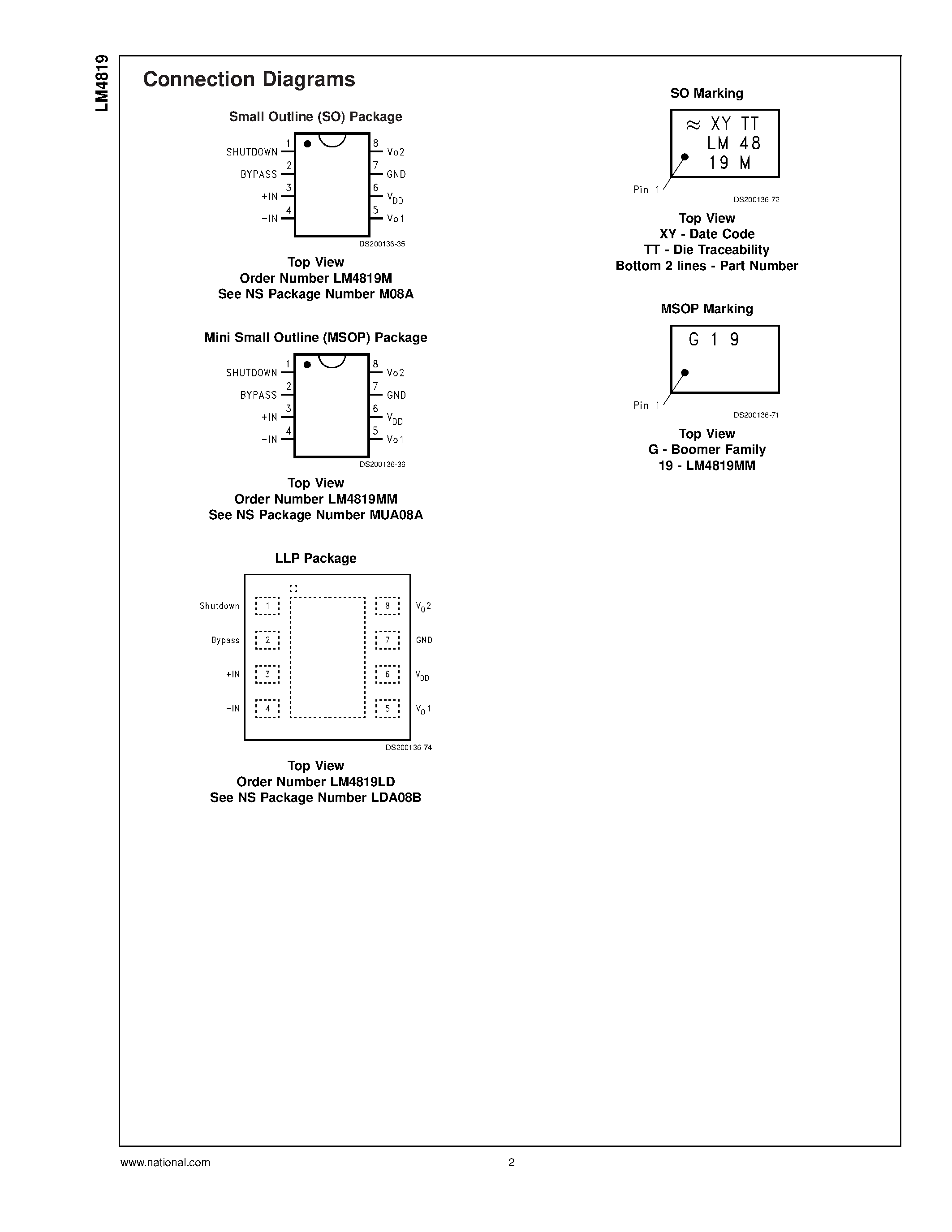 LM4819

Connection Diagrams

Small Outline (SO) Package

SHUTDOWN 1
BYPASS 2
+IN 3
−IN 4
8 Vo2
7 GND
6 $V_{DD}$
5 Vo1

DS200136-35

Top View
Order Number LM4819M
See NS Package Number M08A

Mini Small Outline (MSOP) Package

SHUTDOWN 1
BYPASS 2
+IN 3
−IN 4
8 Vo2
7 GND
6 $V_{DD}$
5 Vo1

DS200136-36

Top View
Order Number LM4819MM
See NS Package Number MUA08A

LLP Package

Shutdown 1
Bypass 2
+IN 3
−IN 4
8 $V_O2$
7 GND
6 $V_{DD}$
5 $V_O1$

DS200136-74

Top View
Order Number LM4819LD
See NS Package Number LDA08B

SO Marking

≈ XY TT
LM 48
19 M

Pin 1

DS200136-72

Top View
XY - Date Code
TT - Die Traceability
Bottom 2 lines - Part Number

MSOP Marking

G 1 9

Pin 1

DS200136-71

Top View
G - Boomer Family
19 - LM4819MM

www.national.com 2